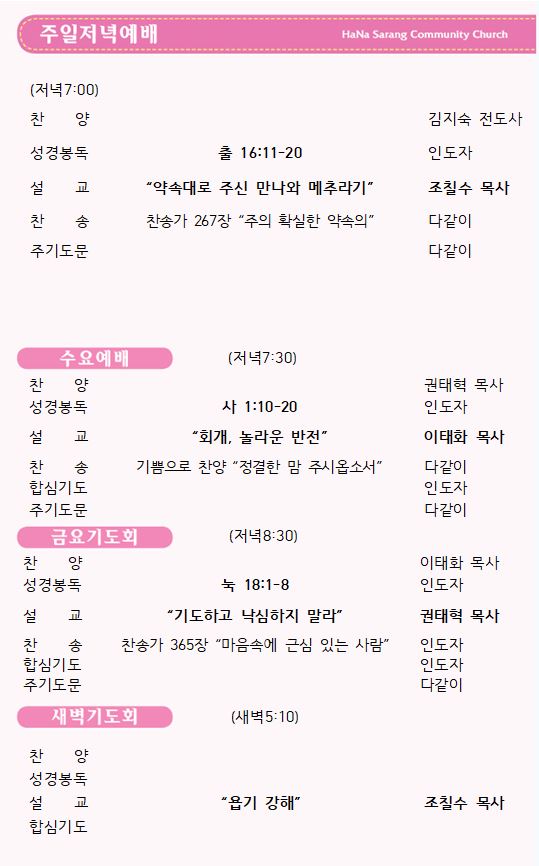 주일저녁예배

HaNa Sarang Community Church

(저녁7:00)

찬 양 김지숙 전도사

성경봉독 출 16:11-20 인도자

설 교 "약속대로 주신 만나와 메추라기" 조칠수 목사

찬 송 찬송가 267장 "주의 확실한 약속의" 다같이

주기도문 다같이

수요예배 (저녁7:30)

찬 양 권태혁 목사

성경봉독 사 1:10-20 인도자

설 교 "회개, 놀라운 반전" 이태화 목사

찬 송 기쁨으로 찬양 "정결한 맘 주시옵소서" 다같이

합심기도 인도자

주기도문 다같이

금요기도회 (저녁8:30)

찬 양 이태화 목사

성경봉독 눅 18:1-8 인도자

설 교 "기도하고 낙심하지 말라" 권태혁 목사

찬 송 찬송가 365장 "마음속에 근심 있는 사람" 인도자

합심기도 인도자

주기도문 다같이

새벽기도회 (새벽5:10)

찬 양

성경봉독

설 교 "욥기 강해" 조칠수 목사

합심기도